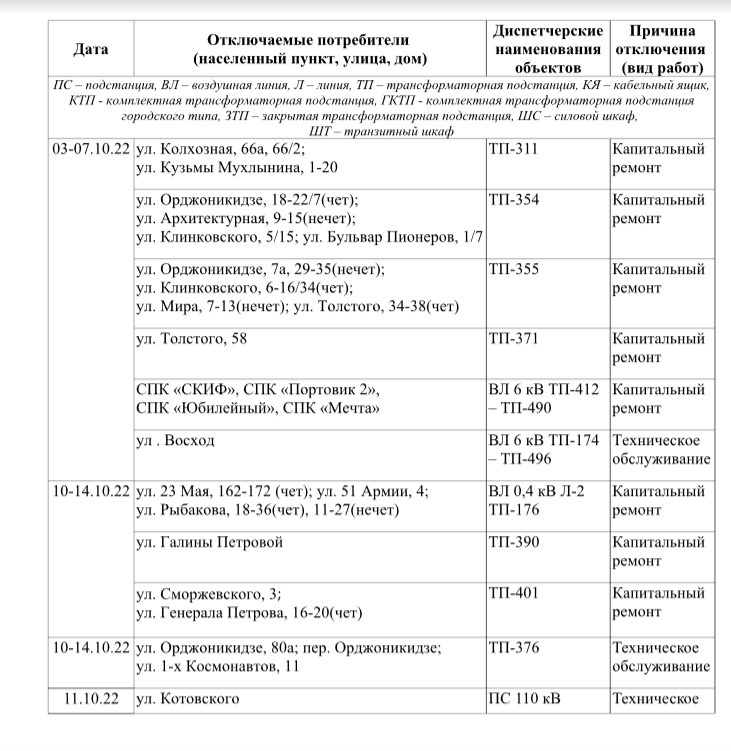 | Дата | Отключаемые потребители (населенный пункт, улица, дом) | Диспетчерские наименования объектов | Причина отключения (вид работ) |
|---|---|---|---|
| ПС – подстанция, ВЛ – воздушная линия, Л – линия, ТП – трансформаторная подстанция, КЯ – кабельный ящик, КТП - комплектная трансформаторная подстанция, ГКТП - комплектная трансформаторная подстанция городского типа, ЗТП – закрытая трансформаторная подстанция, ШС – силовой шкаф, ШТ – транзитный шкаф | | | |
| 03-07.10.22 | ул. Колхозная, 66а, 66/2; ул. Кузьмы Мухлынина, 1-20 | ТП-311 | Капитальный ремонт |
| | ул. Орджоникидзе, 18-22/7(чет); ул. Архитектурная, 9-15(нечет); ул. Клинковского, 5/15; ул. Бульвар Пионеров, 1/7 | ТП-354 | Капитальный ремонт |
| | ул. Орджоникидзе, 7а, 29-35(нечет); ул. Клинковского, 6-16/34(чет); ул. Мира, 7-13(нечет); ул. Толстого, 34-38(чет) | ТП-355 | Капитальный ремонт |
| | ул. Толстого, 58 | ТП-371 | Капитальный ремонт |
| | СПК «СКИФ», СПК «Портовик 2», СПК «Юбилейный», СПК «Мечта» | ВЛ 6 кВ ТП-412 – ТП-490 | Капитальный ремонт |
| | ул . Восход | ВЛ 6 кВ ТП-174 – ТП-496 | Техническое обслуживание |
| 10-14.10.22 | ул. 23 Мая, 162-172 (чет); ул. 51 Армии, 4; ул. Рыбакова, 18-36(чет), 11-27(нечет) | ВЛ 0,4 кВ Л-2 ТП-176 | Капитальный ремонт |
| | ул. Галины Петровой | ТП-390 | Капитальный ремонт |
| | ул. Сморжевского, 3; ул. Генерала Петрова, 16-20(чет) | ТП-401 | Капитальный ремонт |
| 10-14.10.22 | ул. Орджоникидзе, 80а; пер. Орджоникидзе; ул. 1-х Космонавтов, 11 | ТП-376 | Техническое обслуживание |
| 11.10.22 | ул. Котовского | ПС 110 кВ | Техническое |